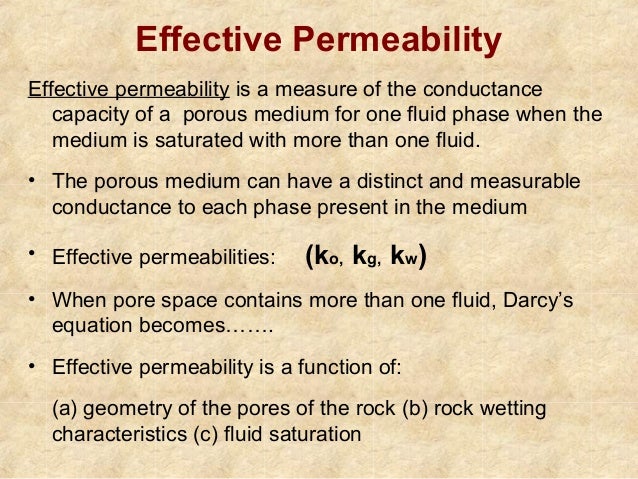 Effective Permeability

Effective permeability is a measure of the conductance capacity of a porous medium for one fluid phase when the medium is saturated with more than one fluid.

• The porous medium can have a distinct and measurable conductance to each phase present in the medium

• Effective permeabilities: $(k_o, k_g, k_w)$

• When pore space contains more than one fluid, Darcy's equation becomes…….

• Effective permeability is a function of:

(a) geometry of the pores of the rock (b) rock wetting characteristics (c) fluid saturation